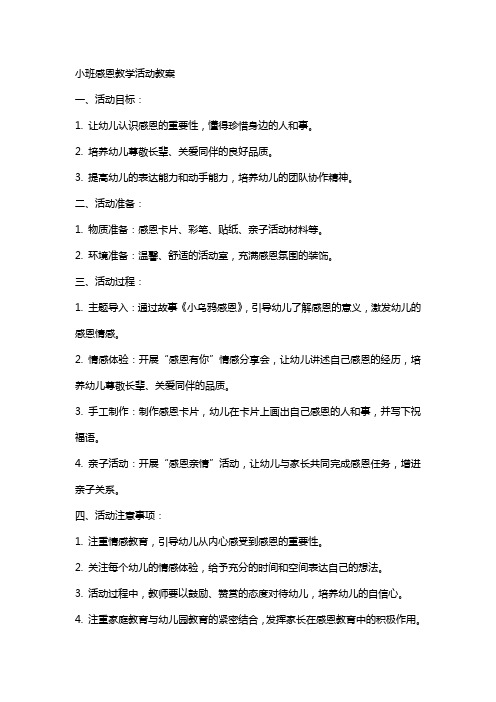 小班感恩教学活动教案

一、活动目标：

1. 让幼儿认识感恩的重要性，懂得珍惜身边的人和事。

2. 培养幼儿尊敬长辈、关爱同伴的良好品质。

3. 提高幼儿的表达能力和动手能力，培养幼儿的团队协作精神。

二、活动准备：

1. 物质准备：感恩卡片、彩笔、贴纸、亲子活动材料等。

2. 环境准备：温馨、舒适的活动室，充满感恩氛围的装饰。

三、活动过程：

1. 主题导入：通过故事《小乌鸦感恩》，引导幼儿了解感恩的意义，激发幼儿的感恩情感。

2. 情感体验：开展“感恩有你”情感分享会，让幼儿讲述自己感恩的经历，培养幼儿尊敬长辈、关爱同伴的品质。

3. 手工制作：制作感恩卡片，幼儿在卡片上画出自己感恩的人和事，并写下祝福语。

4. 亲子活动：开展“感恩亲情”活动，让幼儿与家长共同完成感恩任务，增进亲子关系。

四、活动注意事项：

1. 注重情感教育，引导幼儿从内心感受到感恩的重要性。

2. 关注每个幼儿的情感体验，给予充分的时间和空间表达自己的想法。

3. 活动过程中，教师要以鼓励、赞赏的态度对待幼儿，培养幼儿的自信心。

4. 注重家庭教育与幼儿园教育的紧密结合，发挥家长在感恩教育中的积极作用。